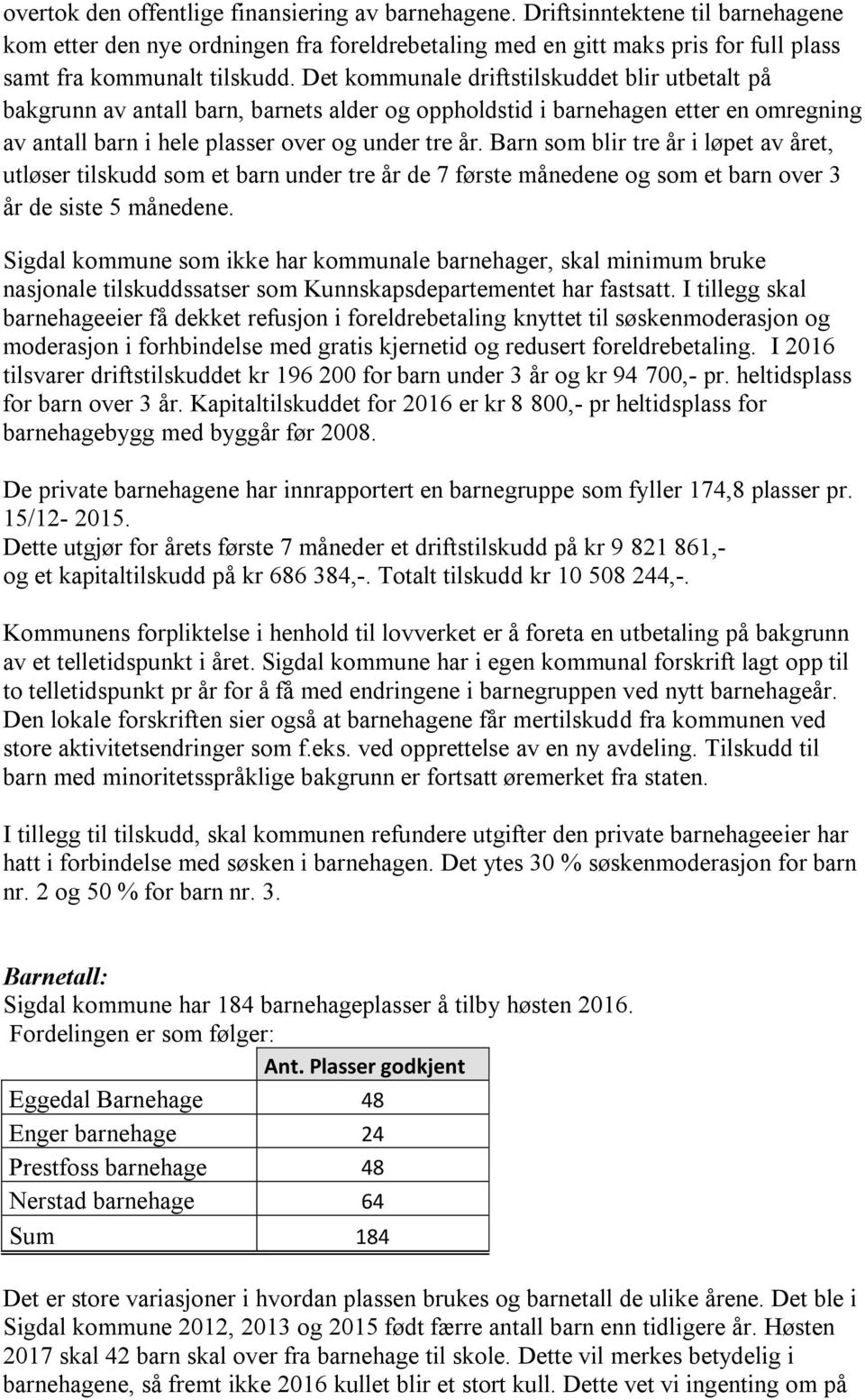 overtok den offentlige finansiering av barnehagene. Driftsinntektene til barnehagene kom etter den nye ordningen fra foreldrebetaling med en gitt maks pris for full plass samt fra kommunalt tilskudd. Det kommunale driftstilskuddet blir utbetalt på bakgrunn av antall barn, barnets alder og oppholdstid i barnehagen etter en omregning av antall barn i hele plasser over og under tre år. Barn som blir tre år i løpet av året, utløser tilskudd som et barn under tre år de 7 første månedene og som et barn over 3 år de siste 5 månedene.

Sigdal kommune som ikke har kommunale barnehager, skal minimum bruke nasjonale tilskuddssatser som Kunnskapsdepartementet har fastsatt. I tillegg skal barnehageeier få dekket refusjon i foreldrebetaling knyttet til søskenmoderasjon og moderasjon i forhbindelse med gratis kjernetid og redusert foreldrebetaling. I 2016 tilsvarer driftstilskuddet kr 196 200 for barn under 3 år og kr 94 700,- pr. heltidsplass for barn over 3 år. Kapitaltilskuddet for 2016 er kr 8 800,- pr heltidsplass for barnehagebygg med byggår før 2008.

De private barnehagene har innrapportert en barnegruppe som fyller 174,8 plasser pr. 15/12- 2015.
Dette utgjør for årets første 7 måneder et driftstilskudd på kr 9 821 861,- og et kapitaltilskudd på kr 686 384,-. Totalt tilskudd kr 10 508 244,-.

Kommunens forpliktelse i henhold til lovverket er å foreta en utbetaling på bakgrunn av et telletidspunkt i året. Sigdal kommune har i egen kommunal forskrift lagt opp til to telletidspunkt pr år for å få med endringene i barnegruppen ved nytt barnehageår. Den lokale forskriften sier også at barnehagene får mertilskudd fra kommunen ved store aktivitetsendringer som f.eks. ved opprettelse av en ny avdeling. Tilskudd til barn med minoritetsspråklige bakgrunn er fortsatt øremerket fra staten.

I tillegg til tilskudd, skal kommunen refundere utgifter den private barnehageeier har hatt i forbindelse med søsken i barnehagen. Det ytes 30 % søskenmoderasjon for barn nr. 2 og 50 % for barn nr. 3.

Barnetall:
Sigdal kommune har 184 barnehageplasser å tilby høsten 2016.
Fordelingen er som følger:

| | Ant. Plasser godkjent |
|---|---|
| Eggedal Barnehage | 48 |
| Enger barnehage | 24 |
| Prestfoss barnehage | 48 |
| Nerstad barnehage | 64 |
| Sum | 184 |

Det er store variasjoner i hvordan plassen brukes og barnetall de ulike årene. Det ble i Sigdal kommune 2012, 2013 og 2015 født færre antall barn enn tidligere år. Høsten 2017 skal 42 barn skal over fra barnehage til skole. Dette vil merkes betydelig i barnehagene, så fremt ikke 2016 kullet blir et stort kull. Dette vet vi ingenting om på